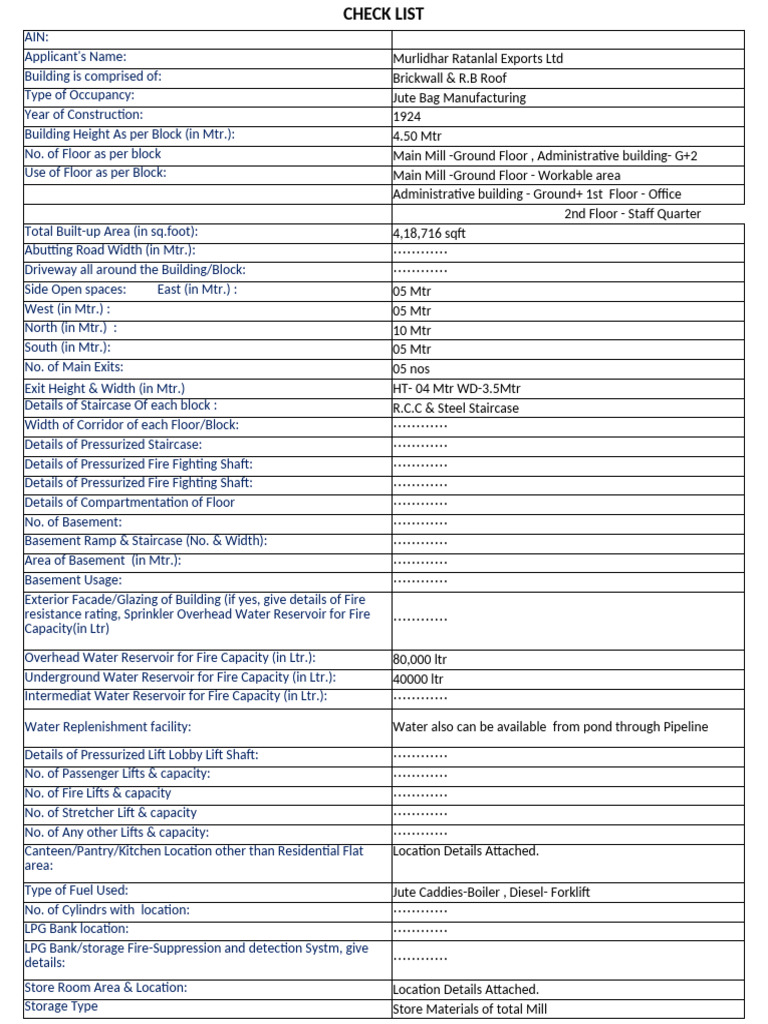 CHECK LIST

| | |
|---|---|
| AIN: | |
| Applicant's Name: | Murlidhar Ratanlal Exports Ltd |
| Building is comprised of: | Brickwall & R.B Roof |
| Type of Occupancy: | Jute Bag Manufacturing |
| Year of Construction: | 1924 |
| Building Height As per Block (in Mtr.): | 4.50 Mtr |
| No. of Floor as per block | Main Mill -Ground Floor , Administrative building- G+2 |
| Use of Floor as per Block: | Main Mill -Ground Floor - Workable area |
| | Administrative building - Ground+ 1st Floor - Office |
| | 2nd Floor - Staff Quarter |
| Total Built-up Area (in sq.foot): | 4,18,716 sqft |
| Abutting Road Width (in Mtr.): | ............ |
| Driveway all around the Building/Block: | ............ |
| Side Open spaces: East (in Mtr.) : | 05 Mtr |
| West (in Mtr.) : | 05 Mtr |
| North (in Mtr.) : | 10 Mtr |
| South (in Mtr.): | 05 Mtr |
| No. of Main Exits: | 05 nos |
| Exit Height & Width (in Mtr.) | HT- 04 Mtr WD-3.5Mtr |
| Details of Staircase Of each block : | R.C.C & Steel Staircase |
| Width of Corridor of each Floor/Block: | ............ |
| Details of Pressurized Staircase: | ............ |
| Details of Pressurized Fire Fighting Shaft: | ............ |
| Details of Pressurized Fire Fighting Shaft: | ............ |
| Details of Compartmentation of Floor | ............ |
| No. of Basement: | ............ |
| Basement Ramp & Staircase (No. & Width): | ............ |
| Area of Basement (in Mtr.): | ............ |
| Basement Usage: | ............ |
| Exterior Facade/Glazing of Building (if yes, give details of Fire resistance rating, Sprinkler Overhead Water Reservoir for Fire Capacity(in Ltr) | ............ |
| Overhead Water Reservoir for Fire Capacity (in Ltr.): | 80,000 ltr |
| Underground Water Reservoir for Fire Capacity (in Ltr.): | 40000 ltr |
| Intermediat Water Reservoir for Fire Capacity (in Ltr.): | ............ |
| Water Replenishment facility: | Water also can be available from pond through Pipeline |
| Details of Pressurized Lift Lobby Lift Shaft: | ............ |
| No. of Passenger Lifts & capacity: | ............ |
| No. of Fire Lifts & capacity | ............ |
| No. of Stretcher Lift & capacity | ............ |
| No. of Any other Lifts & capacity: | ............ |
| Canteen/Pantry/Kitchen Location other than Residential Flat area: | Location Details Attached. |
| Type of Fuel Used: | Jute Caddies-Boiler , Diesel- Forklift |
| No. of Cylindrs with location: | ............ |
| LPG Bank location: | ............ |
| LPG Bank/storage Fire-Suppression and detection Systm, give details: | ............ |
| Store Room Area & Location: | Location Details Attached. |
| Storage Type | Store Materials of total Mill |